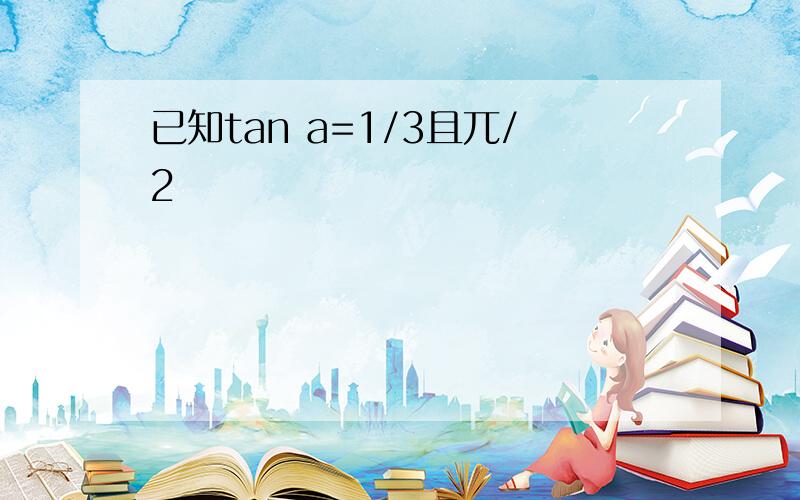 已知tan a=1/3且兀/2